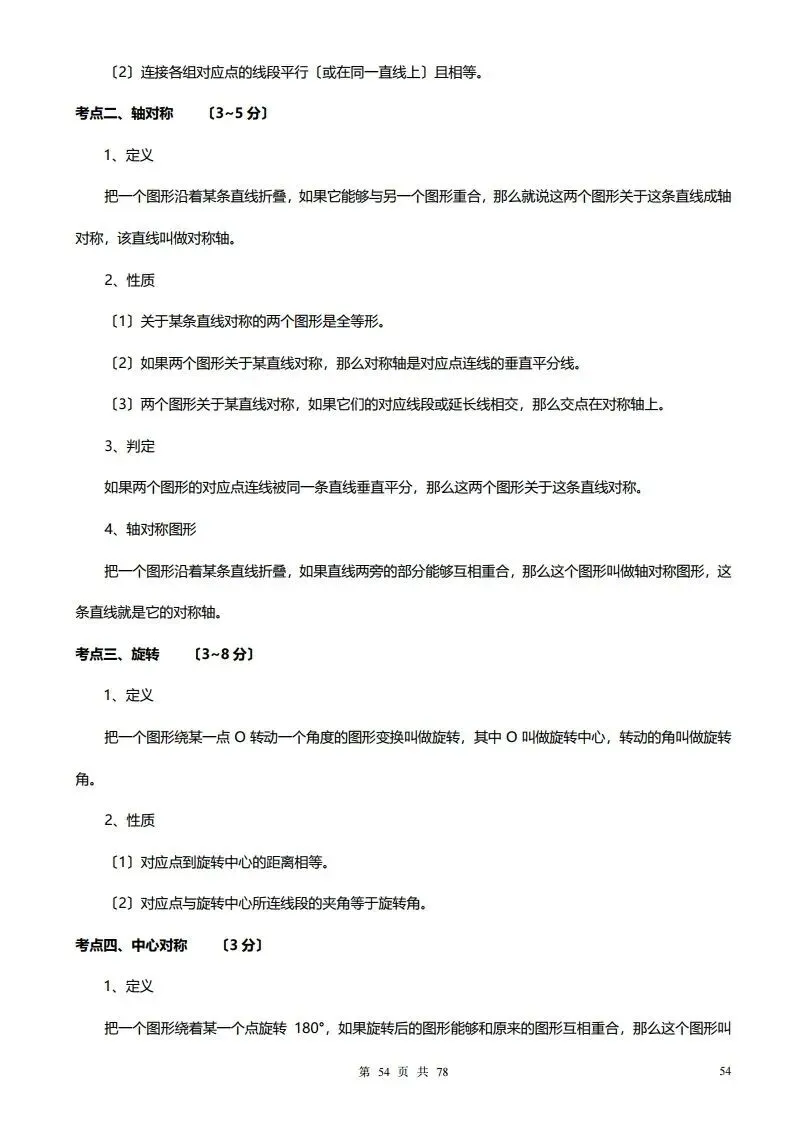 〔2〕连接各组对应点的线段平行〔或在同一直线上〕且相等。

考点二、轴对称　〔3~5 分〕

1、定义

把一个图形沿着某条直线折叠，如果它能够与另一个图形重合，那么就说这两个图形关于这条直线成轴对称，该直线叫做对称轴。

2、性质

〔1〕关于某条直线对称的两个图形是全等形。

〔2〕如果两个图形关于某直线对称，那么对称轴是对应点连线的垂直平分线。

〔3〕两个图形关于某直线对称，如果它们的对应线段或延长线相交，那么交点在对称轴上。

3、判定

如果两个图形的对应点连线被同一条直线垂直平分，那么这两个图形关于这条直线对称。

4、轴对称图形

把一个图形沿着某条直线折叠，如果直线两旁的部分能够互相重合，那么这个图形叫做轴对称图形，这条直线就是它的对称轴。

考点三、旋转　〔3~8 分〕

1、定义

把一个图形绕某一点 O 转动一个角度的图形变换叫做旋转，其中 O 叫做旋转中心，转动的角叫做旋转角。

2、性质

〔1〕对应点到旋转中心的距离相等。

〔2〕对应点与旋转中心所连线段的夹角等于旋转角。

考点四、中心对称　〔3 分〕

1、定义

把一个图形绕着某一个点旋转 180°，如果旋转后的图形能够和原来的图形互相重合，那么这个图形叫

第 54 页 共 78

54